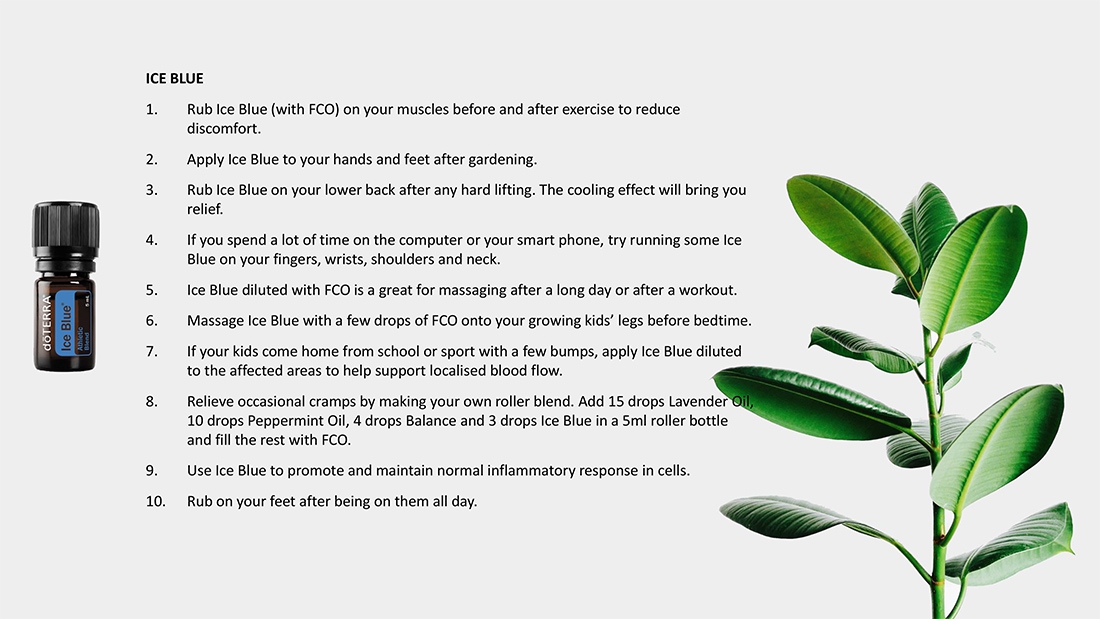 ICE BLUE

1. Rub Ice Blue (with FCO) on your muscles before and after exercise to reduce discomfort.

2. Apply Ice Blue to your hands and feet after gardening.

3. Rub Ice Blue on your lower back after any hard lifting. The cooling effect will bring you relief.

4. If you spend a lot of time on the computer or your smart phone, try running some Ice Blue on your fingers, wrists, shoulders and neck.

5. Ice Blue diluted with FCO is a great for massaging after a long day or after a workout.

6. Massage Ice Blue with a few drops of FCO onto your growing kids' legs before bedtime.

7. If your kids come home from school or sport with a few bumps, apply Ice Blue diluted to the affected areas to help support localised blood flow.

8. Relieve occasional cramps by making your own roller blend. Add 15 drops Lavender Oil, 10 drops Peppermint Oil, 4 drops Balance and 3 drops Ice Blue in a 5ml roller bottle and fill the rest with FCO.

9. Use Ice Blue to promote and maintain normal inflammatory response in cells.

10. Rub on your feet after being on them all day.

dōTERRA
Ice Blue
Athletic Blend
5 mL